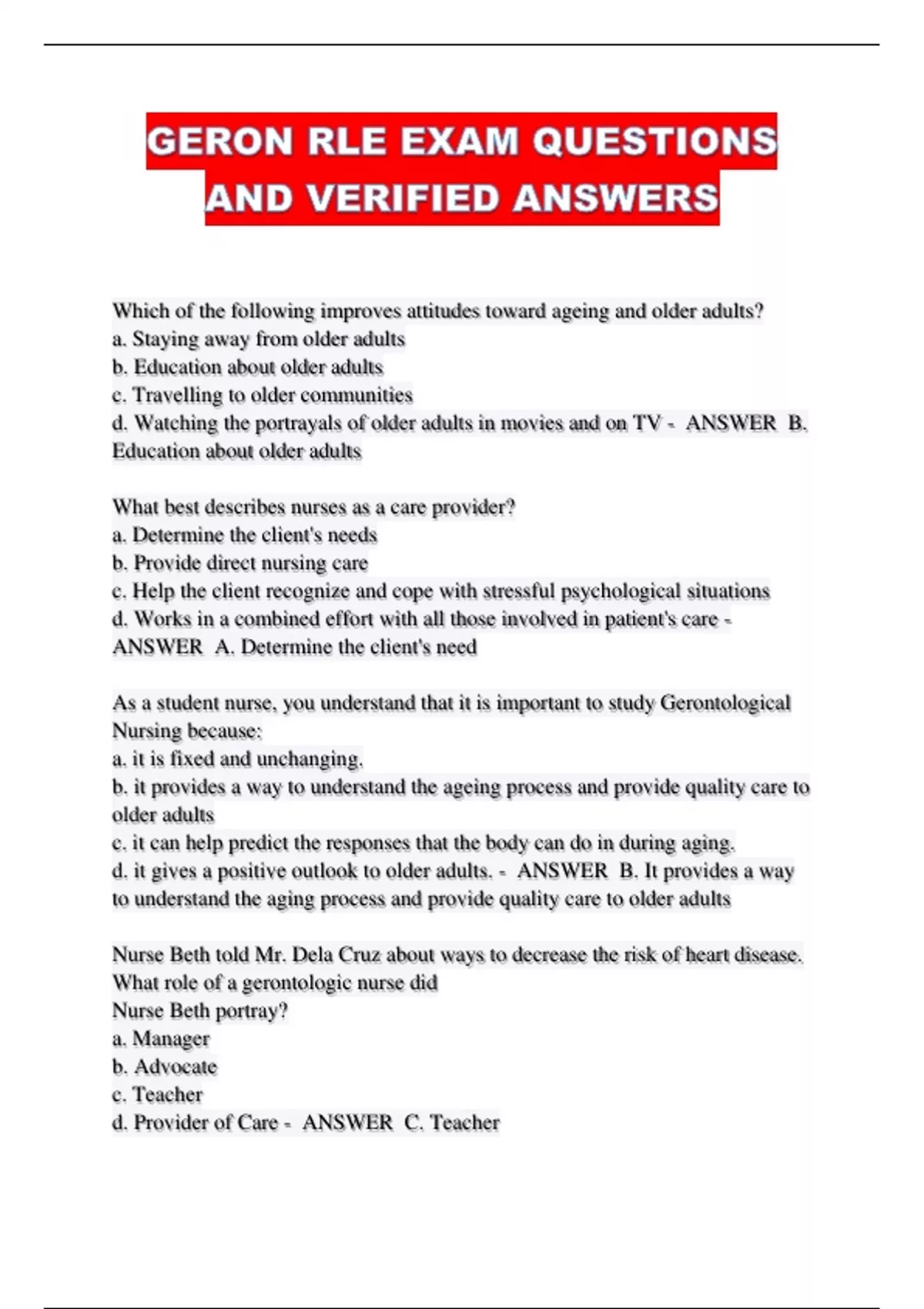 GERON RLE EXAM QUESTIONS AND VERIFIED ANSWERS

Which of the following improves attitudes toward ageing and older adults?
a. Staying away from older adults
b. Education about older adults
c. Travelling to older communities
d. Watching the portrayals of older adults in movies and on TV - ANSWER B. Education about older adults

What best describes nurses as a care provider?
a. Determine the client's needs
b. Provide direct nursing care
c. Help the client recognize and cope with stressful psychological situations
d. Works in a combined effort with all those involved in patient's care - ANSWER A. Determine the client's need

As a student nurse, you understand that it is important to study Gerontological Nursing because:
a. it is fixed and unchanging.
b. it provides a way to understand the ageing process and provide quality care to older adults
c. it can help predict the responses that the body can do in during aging.
d. it gives a positive outlook to older adults. - ANSWER B. It provides a way to understand the aging process and provide quality care to older adults

Nurse Beth told Mr. Dela Cruz about ways to decrease the risk of heart disease. What role of a gerontologic nurse did
Nurse Beth portray?
a. Manager
b. Advocate
c. Teacher
d. Provider of Care - ANSWER C. Teacher